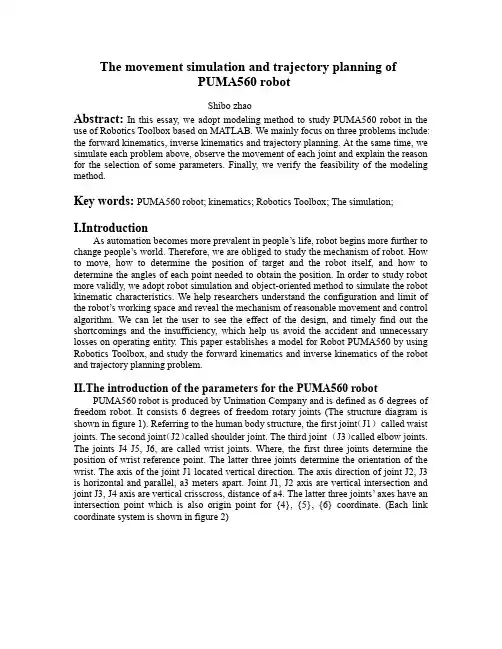 The movement simulation and trajectory planning of PUMA560 robot

Shibo zhao

Abstract: In this essay, we adopt modeling method to study PUMA560 robot in the use of Robotics Toolbox based on MATLAB. We mainly focus on three problems include: the forward kinematics, inverse kinematics and trajectory planning. At the same time, we simulate each problem above, observe the movement of each joint and explain the reason for the selection of some parameters. Finally, we verify the feasibility of the modeling method.

Key words: PUMA560 robot; kinematics; Robotics Toolbox; The simulation;

I.Introduction

As automation becomes more prevalent in people's life, robot begins more further to change people's world. Therefore, we are obliged to study the mechanism of robot. How to move, how to determine the position of target and the robot itself, and how to determine the angles of each point needed to obtain the position. In order to study robot more validly, we adopt robot simulation and object-oriented method to simulate the robot kinematic characteristics. We help researchers understand the configuration and limit of the robot's working space and reveal the mechanism of reasonable movement and control algorithm. We can let the user to see the effect of the design, and timely find out the shortcomings and the insufficiency, which help us avoid the accident and unnecessary losses on operating entity. This paper establishes a model for Robot PUMA560 by using Robotics Toolbox, and study the forward kinematics and inverse kinematics of the robot and trajectory planning problem.

II.The introduction of the parameters for the PUMA560 robot

PUMA560 robot is produced by Unimation Company and is defined as 6 degrees of freedom robot. It consists 6 degrees of freedom rotary joints (The structure diagram is shown in figure 1). Referring to the human body structure, the first joint(J1) called waist joints. The second joint(J2)called shoulder joint. The third joint (J3)called elbow joints. The joints J4 J5, J6, are called wrist joints. Where, the first three joints determine the position of wrist reference point. The latter three joints determine the orientation of the wrist. The axis of the joint J1 located vertical direction. The axis direction of joint J2, J3 is horizontal and parallel, a3 meters apart. Joint J1, J2 axis are vertical intersection and joint J3, J4 axis are vertical crisscross, distance of a4. The latter three joints' axes have an intersection point which is also origin point for {4}, {5}, {6} coordinate. (Each link coordinate system is shown in figure 2)